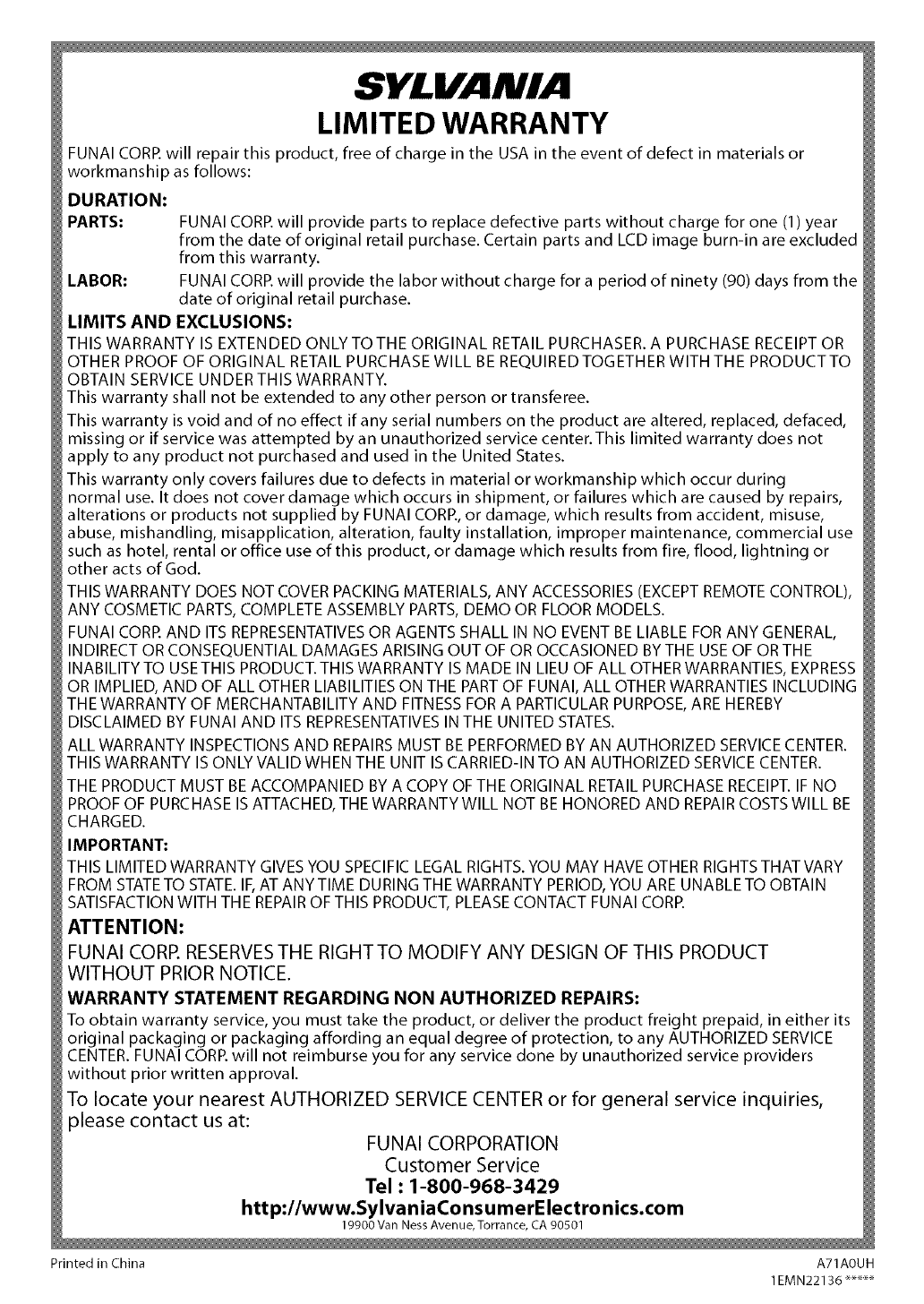 SYLVANIA
LIMITED WARRANTY

FUNAI CORP. will repair this product, free of charge in the USA in the event of defect in materials or workmanship as follows:

DURATION:

PARTS: FUNAI CORP. will provide parts to replace defective parts without charge for one (1) year from the date of original retail purchase. Certain parts and LCD image burn-in are excluded from this warranty.

LABOR: FUNAI CORP. will provide the labor without charge for a period of ninety (90) days from the date of original retail purchase.

LIMITS AND EXCLUSIONS:

THIS WARRANTY IS EXTENDED ONLY TO THE ORIGINAL RETAIL PURCHASER. A PURCHASE RECEIPT OR OTHER PROOF OF ORIGINAL RETAIL PURCHASE WILL BE REQUIRED TOGETHER WITH THE PRODUCT TO OBTAIN SERVICE UNDER THIS WARRANTY.
This warranty shall not be extended to any other person or transferee.

This warranty is void and of no effect if any serial numbers on the product are altered, replaced, defaced, missing or if service was attempted by an unauthorized service center. This limited warranty does not apply to any product not purchased and used in the United States.

This warranty only covers failures due to defects in material or workmanship which occur during normal use. It does not cover damage which occurs in shipment, or failures which are caused by repairs, alterations or products not supplied by FUNAI CORP., or damage, which results from accident, misuse, abuse, mishandling, misapplication, alteration, faulty installation, improper maintenance, commercial use such as hotel, rental or office use of this product, or damage which results from fire, flood, lightning or other acts of God.

THIS WARRANTY DOES NOT COVER PACKING MATERIALS, ANY ACCESSORIES (EXCEPT REMOTE CONTROL), ANY COSMETIC PARTS, COMPLETE ASSEMBLY PARTS, DEMO OR FLOOR MODELS.

FUNAI CORP. AND ITS REPRESENTATIVES OR AGENTS SHALL IN NO EVENT BE LIABLE FOR ANY GENERAL, INDIRECT OR CONSEQUENTIAL DAMAGES ARISING OUT OF OR OCCASIONED BY THE USE OF OR THE INABILITY TO USE THIS PRODUCT. THIS WARRANTY IS MADE IN LIEU OF ALL OTHER WARRANTIES, EXPRESS OR IMPLIED, AND OF ALL OTHER LIABILITIES ON THE PART OF FUNAI, ALL OTHER WARRANTIES INCLUDING THE WARRANTY OF MERCHANTABILITY AND FITNESS FOR A PARTICULAR PURPOSE, ARE HEREBY DISCLAIMED BY FUNAI AND ITS REPRESENTATIVES IN THE UNITED STATES.

ALL WARRANTY INSPECTIONS AND REPAIRS MUST BE PERFORMED BY AN AUTHORIZED SERVICE CENTER. THIS WARRANTY IS ONLY VALID WHEN THE UNIT IS CARRIED-IN TO AN AUTHORIZED SERVICE CENTER.

THE PRODUCT MUST BE ACCOMPANIED BY A COPY OF THE ORIGINAL RETAIL PURCHASE RECEIPT. IF NO PROOF OF PURCHASE IS ATTACHED, THE WARRANTY WILL NOT BE HONORED AND REPAIR COSTS WILL BE CHARGED.

IMPORTANT:

THIS LIMITED WARRANTY GIVES YOU SPECIFIC LEGAL RIGHTS. YOU MAY HAVE OTHER RIGHTS THAT VARY FROM STATE TO STATE. IF, AT ANY TIME DURING THE WARRANTY PERIOD, YOU ARE UNABLE TO OBTAIN SATISFACTION WITH THE REPAIR OF THIS PRODUCT, PLEASE CONTACT FUNAI CORP.

ATTENTION:

FUNAI CORP. RESERVES THE RIGHT TO MODIFY ANY DESIGN OF THIS PRODUCT WITHOUT PRIOR NOTICE.

WARRANTY STATEMENT REGARDING NON AUTHORIZED REPAIRS:

To obtain warranty service, you must take the product, or deliver the product freight prepaid, in either its original packaging or packaging affording an equal degree of protection, to any AUTHORIZED SERVICE CENTER. FUNAI CORP. will not reimburse you for any service done by unauthorized service providers without prior written approval.

To locate your nearest AUTHORIZED SERVICE CENTER or for general service inquiries, please contact us at:

FUNAI CORPORATION
Customer Service
Tel : 1-800-968-3429
http://www.SylvaniaConsumerElectronics.com
19900 Van Ness Avenue, Torrance, CA 90501

Printed in China

A71A0UH
1EMN22136 *****